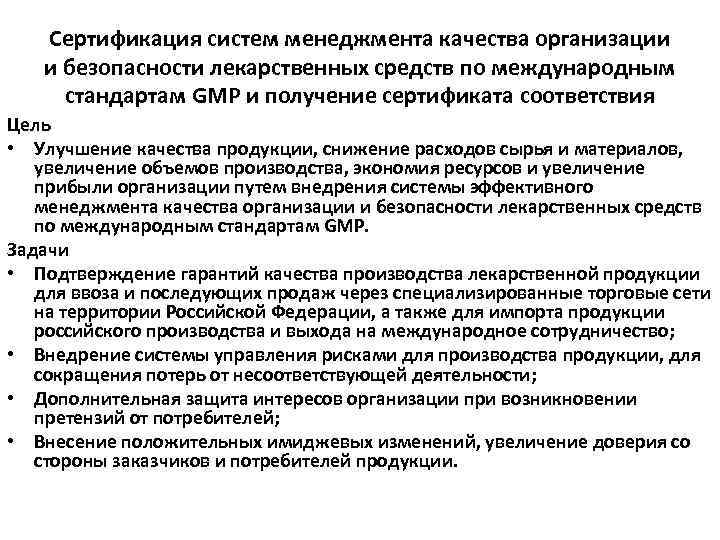 Сертификация систем менеджмента качества организации и безопасности лекарственных средств по международным стандартам GMP и получение сертификата соответствия

Цель

• Улучшение качества продукции, снижение расходов сырья и материалов, увеличение объемов производства, экономия ресурсов и увеличение прибыли организации путем внедрения системы эффективного менеджмента качества организации и безопасности лекарственных средств по международным стандартам GMP.

Задачи

• Подтверждение гарантий качества производства лекарственной продукции для ввоза и последующих продаж через специализированные торговые сети на территории Российской Федерации, а также для импорта продукции российского производства и выхода на международное сотрудничество;

• Внедрение системы управления рисками для производства продукции, для сокращения потерь от несоответствующей деятельности;

• Дополнительная защита интересов организации при возникновении претензий от потребителей;

• Внесение положительных имиджевых изменений, увеличение доверия со стороны заказчиков и потребителей продукции.